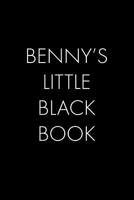 BENNY'S
LITTLE
BLACK
BOOK